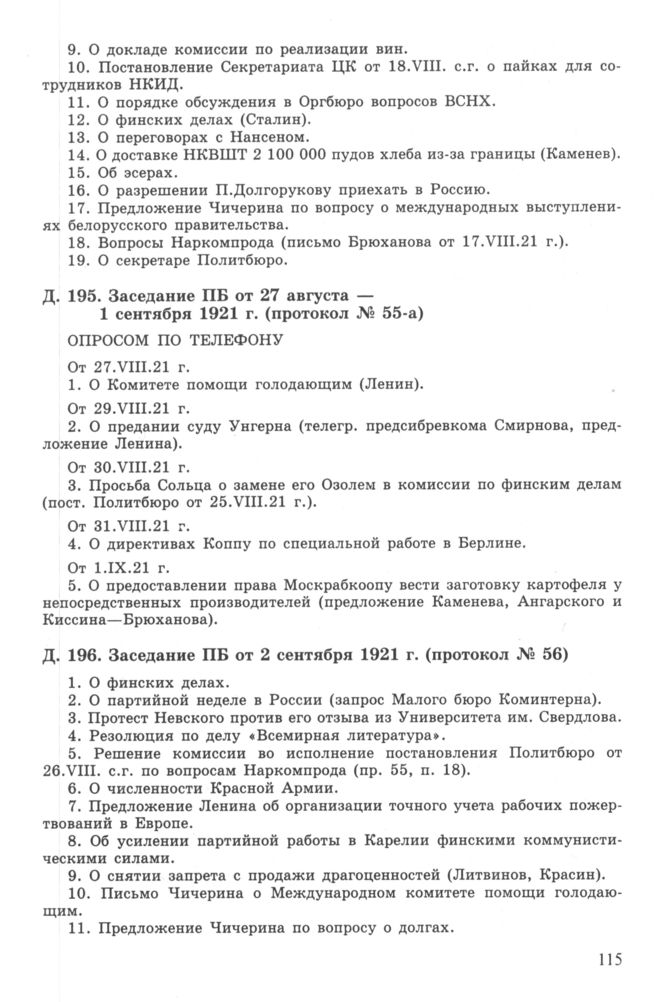 9. О докладе комиссии по реализации вин.
10. Постановление Секретариата ЦК от 18.VIII. с.г. о пайках для сотрудников НКИД.
11. О порядке обсуждения в Оргбюро вопросов ВСНХ.
12. О финских делах (Сталин).
13. О переговорах с Нансеном.
14. О доставке НКВШТ 2 100 000 пудов хлеба из-за границы (Каменев).
15. Об эсерах.
16. О разрешении П.Долгорукову приехать в Россию.
17. Предложение Чичерина по вопросу о международных выступлениях белорусского правительства.
18. Вопросы Наркомпрода (письмо Брюханова от 17.VIII.21 г.).
19. О секретаре Политбюро.

Д. 195. Заседание ПБ от 27 августа — 1 сентября 1921 г. (протокол № 55-а)

ОПРОСОМ ПО ТЕЛЕФОНУ

От 27.VIII.21 г.
1. О Комитете помощи голодающим (Ленин).
От 29.VIII.21 г.
2. О предании суду Унгерна (телегр. предсибревкома Смирнова, предложение Ленина).
От 30.VIII.21 г.
3. Просьба Сольца о замене его Озолем в комиссии по финским делам (пост. Политбюро от 25.VIII.21 г.).
От 31.VIII.21 г.
4. О директивах Коппу по специальной работе в Берлине.
От 1.IX.21 г.
5. О предоставлении права Москрабкоопу вести заготовку картофеля у непосредственных производителей (предложение Каменева, Ангарского и Киссина—Брюханова).

Д. 196. Заседание ПБ от 2 сентября 1921 г. (протокол № 56)

1. О финских делах.
2. О партийной неделе в России (запрос Малого бюро Коминтерна).
3. Протест Невского против его отзыва из Университета им. Свердлова.
4. Резолюция по делу «Всемирная литература».
5. Решение комиссии во исполнение постановления Политбюро от 26.VIII. с.г. по вопросам Наркомпрода (пр. 55, п. 18).
6. О численности Красной Армии.
7. Предложение Ленина об организации точного учета рабочих пожертвований в Европе.
8. Об усилении партийной работы в Карелии финскими коммунистическими силами.
9. О снятии запрета с продажи драгоценностей (Литвинов, Красин).
10. Письмо Чичерина о Международном комитете помощи голодающим.
11. Предложение Чичерина по вопросу о долгах.

115